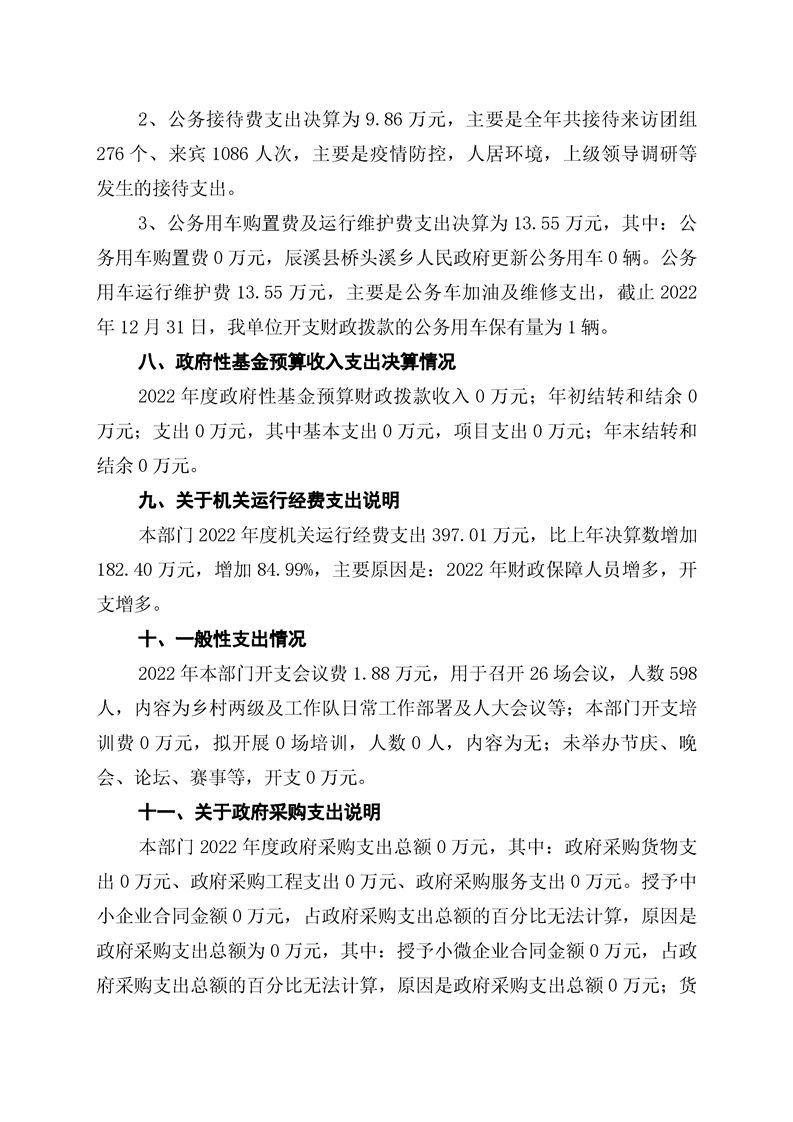 2、公务接待费支出决算为 9.86 万元，主要是全年共接待来访团组 276 个、来宾 1086 人次，主要是疫情防控，人居环境，上级领导调研等发生的接待支出。

3、公务用车购置费及运行维护费支出决算为 13.55 万元，其中：公务用车购置费 0 万元，辰溪县桥头溪乡人民政府更新公务用车 0 辆。公务用车运行维护费 13.55 万元，主要是公务车加油及维修支出，截止 2022 年 12 月 31 日，我单位开支财政拨款的公务用车保有量为 1 辆。

八、政府性基金预算收入支出决算情况

2022 年度政府性基金预算财政拨款收入 0 万元；年初结转和结余 0 万元；支出 0 万元，其中基本支出 0 万元，项目支出 0 万元；年末结转和结余 0 万元。

九、关于机关运行经费支出说明

本部门 2022 年度机关运行经费支出 397.01 万元，比上年决算数增加 182.40 万元，增加 84.99%，主要原因是：2022 年财政保障人员增多，开支增多。

十、一般性支出情况

2022 年本部门开支会议费 1.88 万元，用于召开 26 场会议，人数 598 人，内容为乡村两级及工作队日常工作部署及人大会议等；本部门开支培训费 0 万元，拟开展 0 场培训，人数 0 人，内容为无；未举办节庆、晚会、论坛、赛事等，开支 0 万元。

十一、关于政府采购支出说明

本部门 2022 年度政府采购支出总额 0 万元，其中：政府采购货物支出 0 万元、政府采购工程支出 0 万元、政府采购服务支出 0 万元。授予中小企业合同金额 0 万元，占政府采购支出总额的百分比无法计算，原因是政府采购支出总额为 0 万元，其中：授予小微企业合同金额 0 万元，占政府采购支出总额的百分比无法计算，原因是政府采购支出总额 0 万元；货